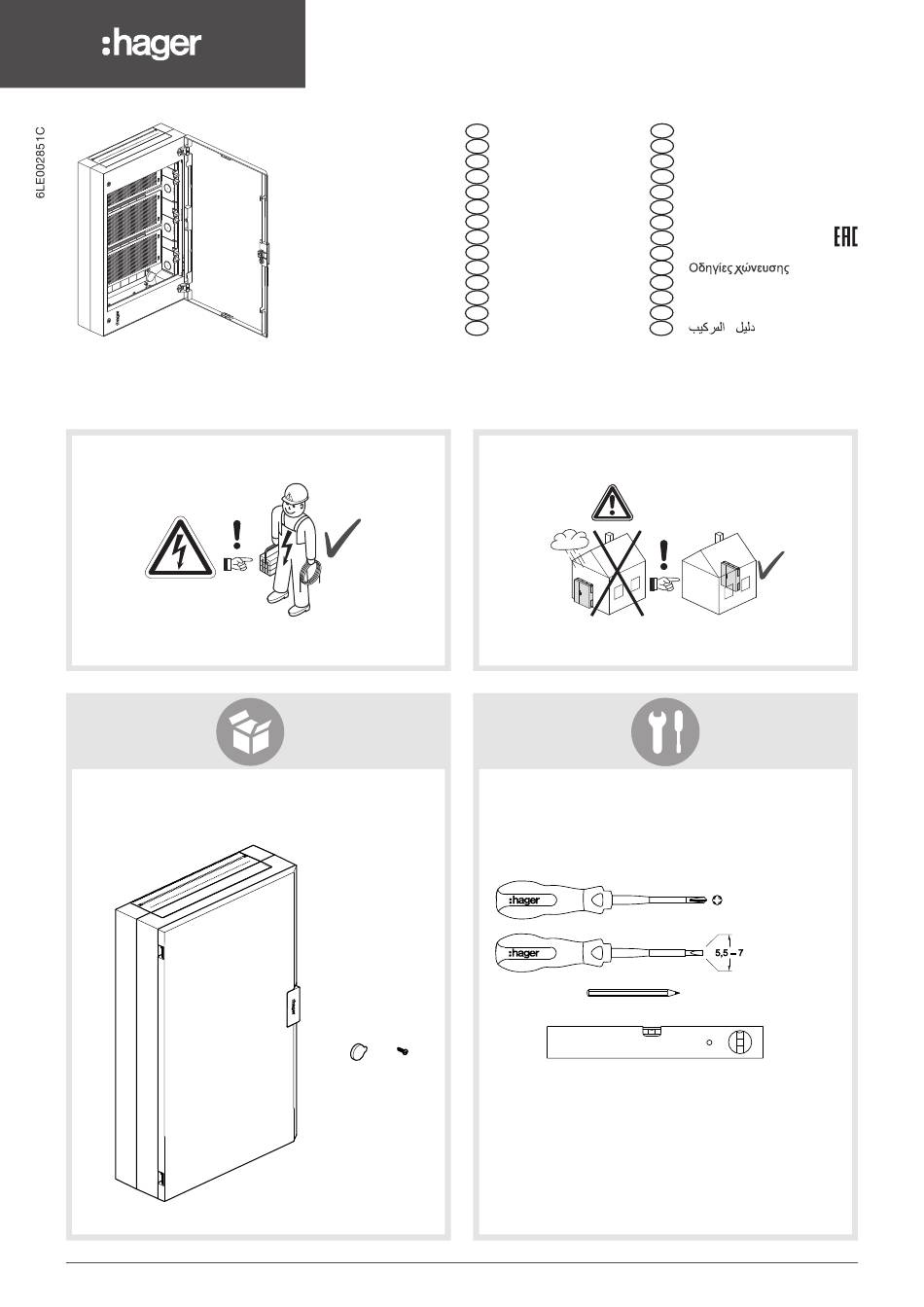 :hager

6LE002851C

EAC

Οδηγίες χώνευσης

دليل التركيب

:hager

:hager

:hager

5,5 – 7